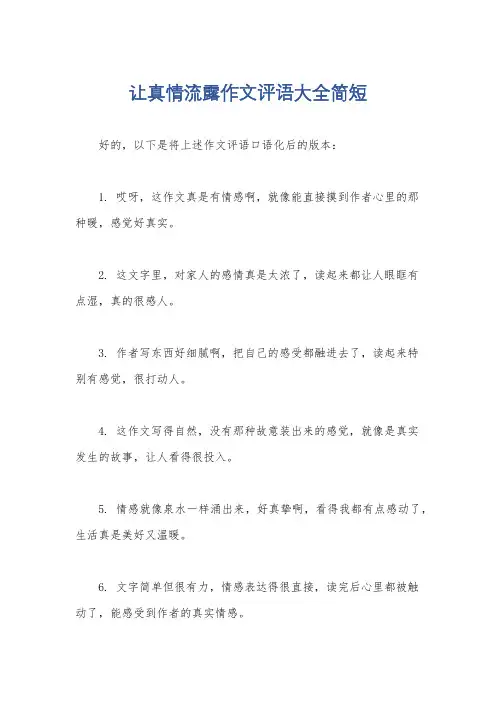 让真情流露作文评语大全简短

好的，以下是将上述作文评语口语化后的版本：

1. 哎呀，这作文真是有情感啊，就像能直接摸到作者心里的那种暖，感觉好真实。

2. 这文字里，对家人的感情真是太浓了，读起来都让人眼眶有点湿，真的很感人。

3. 作者写东西好细腻啊，把自己的感受都融进去了，读起来特别有感觉，很打动人。

4. 这作文写得自然，没有那种故意装出来的感觉，就像是真实发生的故事，让人看得很投入。

5. 情感就像泉水一样涌出来，好真挚啊，看得我都有点感动了，生活真是美好又温暖。

6. 文字简单但很有力，情感表达得很直接，读完后心里都被触动了，能感受到作者的真实情感。